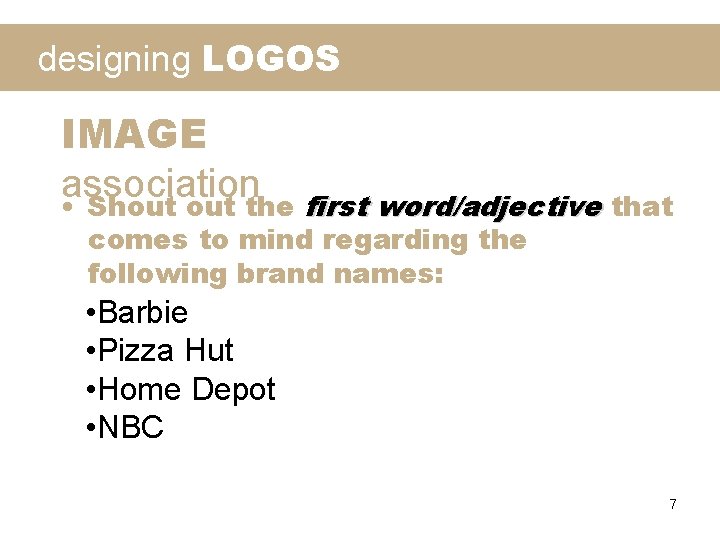 designing LOGOS

IMAGE
association

• Shout out the first word/adjective that comes to mind regarding the following brand names:

• Barbie
• Pizza Hut
• Home Depot
• NBC

7